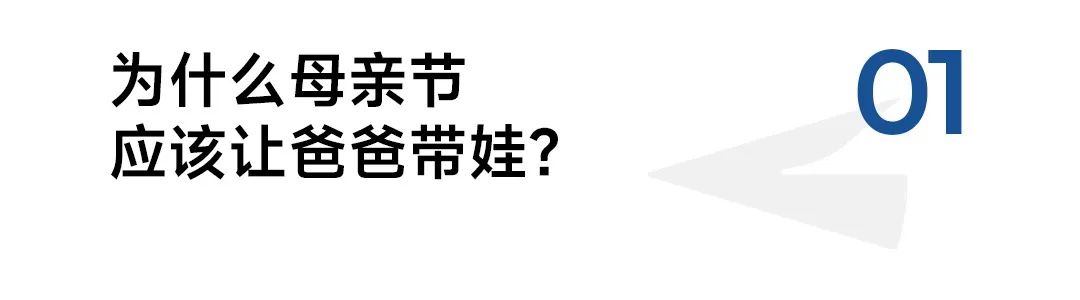 为什么母亲节
应该让爸爸带娃?

01